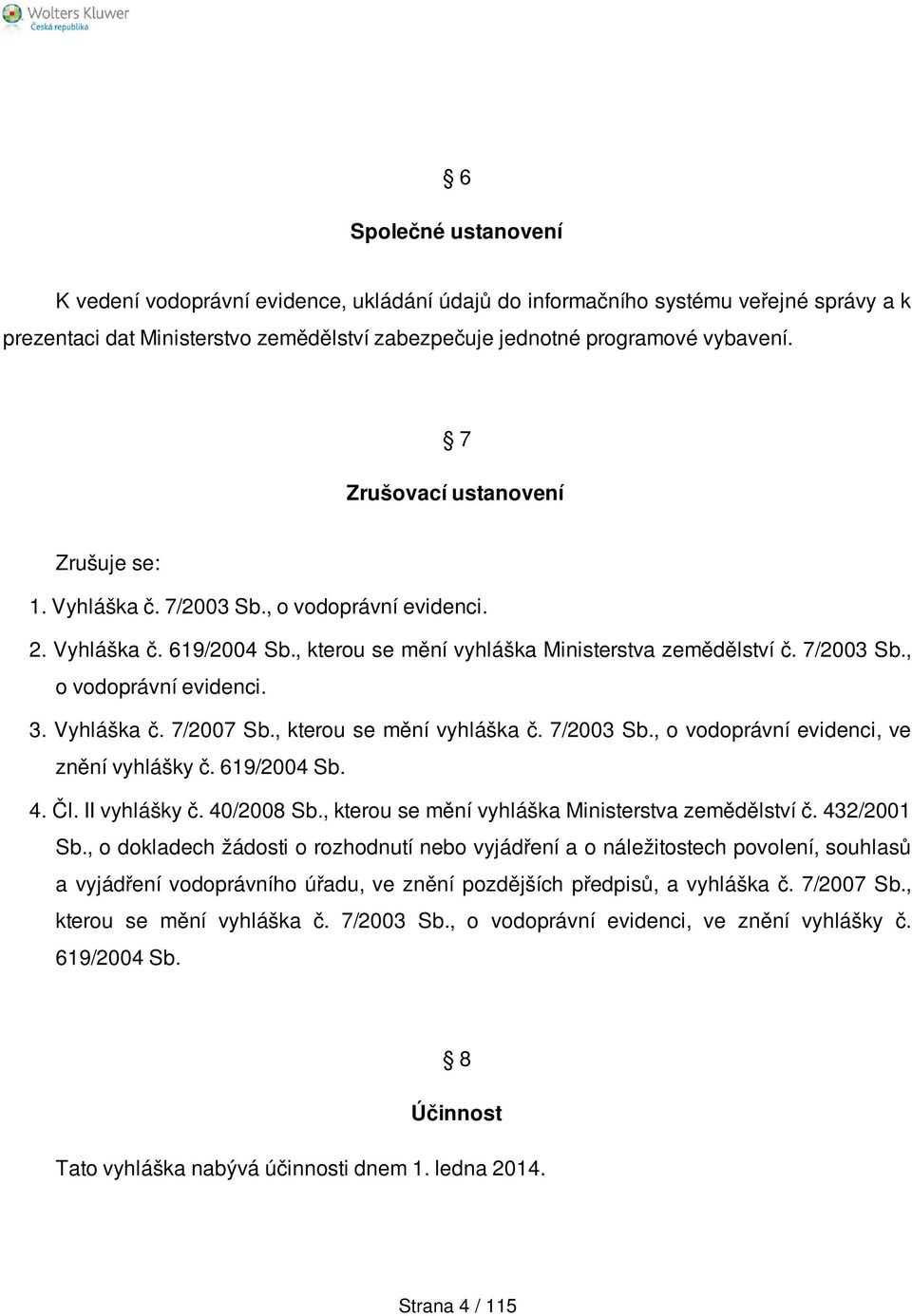 Wolters Kluwer
Česká republika

§ 6

Společné ustanovení

K vedení vodoprávní evidence, ukládání údajů do informačního systému veřejné správy a k prezentaci dat Ministerstvo zemědělství zabezpečuje jednotné programové vybavení.

§ 7

Zrušovací ustanovení

Zrušuje se:

1. Vyhláška č. 7/2003 Sb., o vodoprávní evidenci.

2. Vyhláška č. 619/2004 Sb., kterou se mění vyhláška Ministerstva zemědělství č. 7/2003 Sb., o vodoprávní evidenci.

3. Vyhláška č. 7/2007 Sb., kterou se mění vyhláška č. 7/2003 Sb., o vodoprávní evidenci, ve znění vyhlášky č. 619/2004 Sb.

4. Čl. II vyhlášky č. 40/2008 Sb., kterou se mění vyhláška Ministerstva zemědělství č. 432/2001 Sb., o dokladech žádosti o rozhodnutí nebo vyjádření a o náležitostech povolení, souhlasů a vyjádření vodoprávního úřadu, ve znění pozdějších předpisů, a vyhláška č. 7/2007 Sb., kterou se mění vyhláška č. 7/2003 Sb., o vodoprávní evidenci, ve znění vyhlášky č. 619/2004 Sb.

§ 8

Účinnost

Tato vyhláška nabývá účinnosti dnem 1. ledna 2014.

Strana 4 / 115